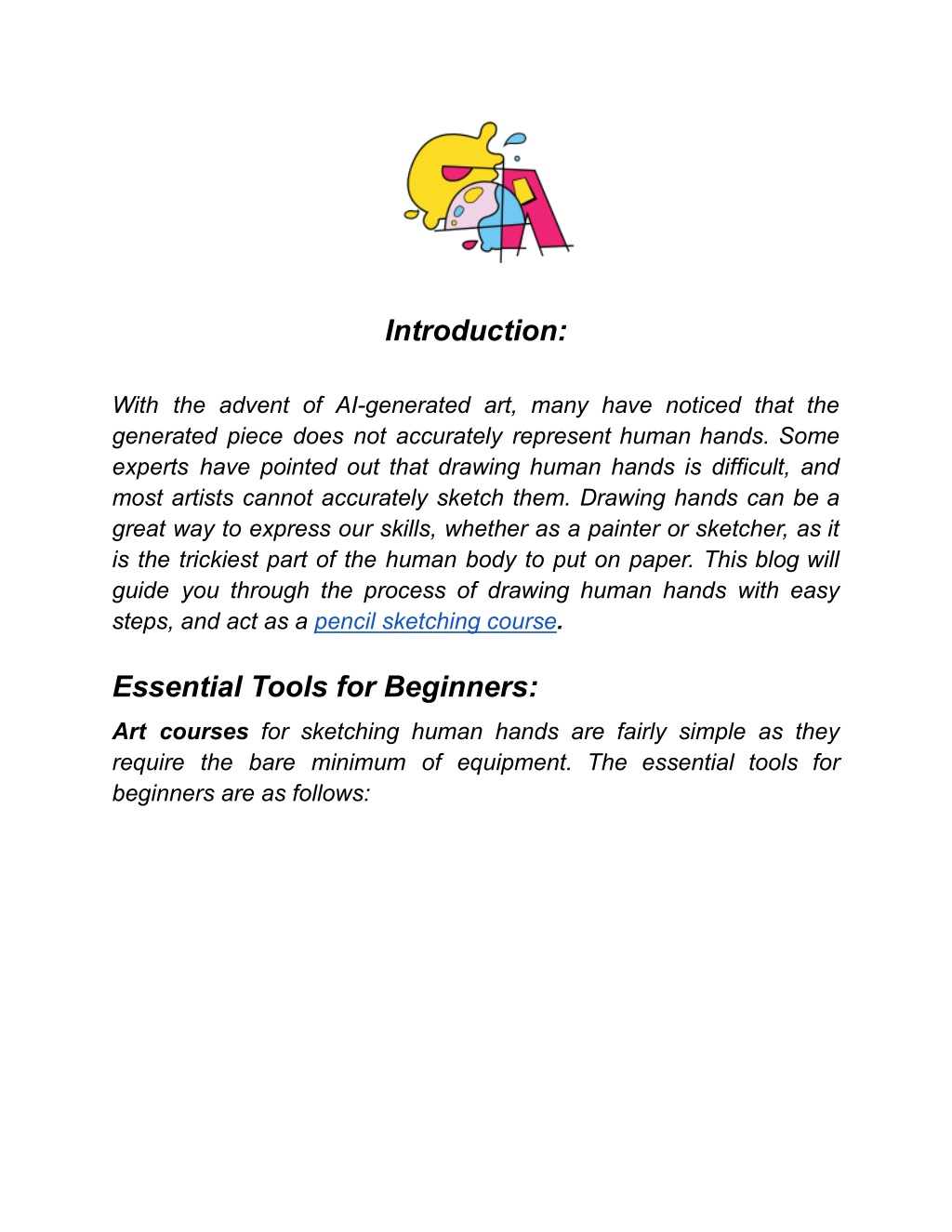 Introduction:

With the advent of AI-generated art, many have noticed that the generated piece does not accurately represent human hands. Some experts have pointed out that drawing human hands is difficult, and most artists cannot accurately sketch them. Drawing hands can be a great way to express our skills, whether as a painter or sketcher, as it is the trickiest part of the human body to put on paper. This blog will guide you through the process of drawing human hands with easy steps, and act as a pencil sketching course.

Essential Tools for Beginners:

Art courses for sketching human hands are fairly simple as they require the bare minimum of equipment. The essential tools for beginners are as follows: